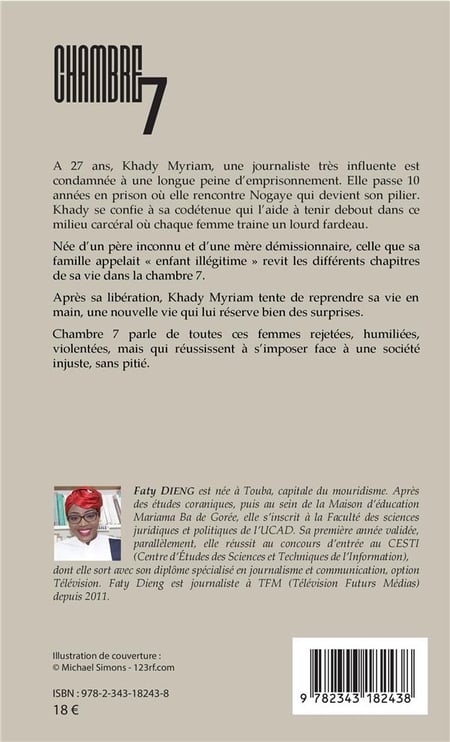 CHAMBRE 7

A 27 ans, Khady Myriam, une journaliste très influente est condamnée à une longue peine d'emprisonnement. Elle passe 10 années en prison où elle rencontre Nogaye qui devient son pilier. Khady se confie à sa codétenue qui l'aide à tenir debout dans ce milieu carcéral où chaque femme traine un lourd fardeau.

Née d'un père inconnu et d'une mère démissionnaire, celle que sa famille appelait « enfant illégitime » revit les différents chapitres de sa vie dans la chambre 7.

Après sa libération, Khady Myriam tente de reprendre sa vie en main, une nouvelle vie qui lui réserve bien des surprises.

Chambre 7 parle de toutes ces femmes rejetées, humiliées, violentées, mais qui réussissent à s'imposer face à une société injuste, sans pitié.

Faty DIENG est née à Touba, capitale du mouridisme. Après des études coraniques, puis au sein de la Maison d'éducation Mariama Ba de Gorée, elle s'inscrit à la Faculté des sciences juridiques et politiques de l'UCAD. Sa première année validée, parallèlement, elle réussit au concours d'entrée au CESTI (Centre d'Études des Sciences et Techniques de l'Information), dont elle sort avec son diplôme spécialisé en journalisme et communication, option Télévision. Faty Dieng est journaliste à TFM (Télévision Futurs Médias) depuis 2011.

Illustration de couverture :
© Michael Simons - 123rf.com

ISBN : 978-2-343-18243-8
18 €

9 782343 182438